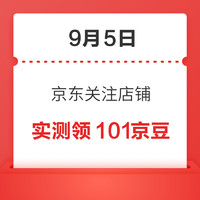 9月5日

京东关注店铺

实测领 101京豆